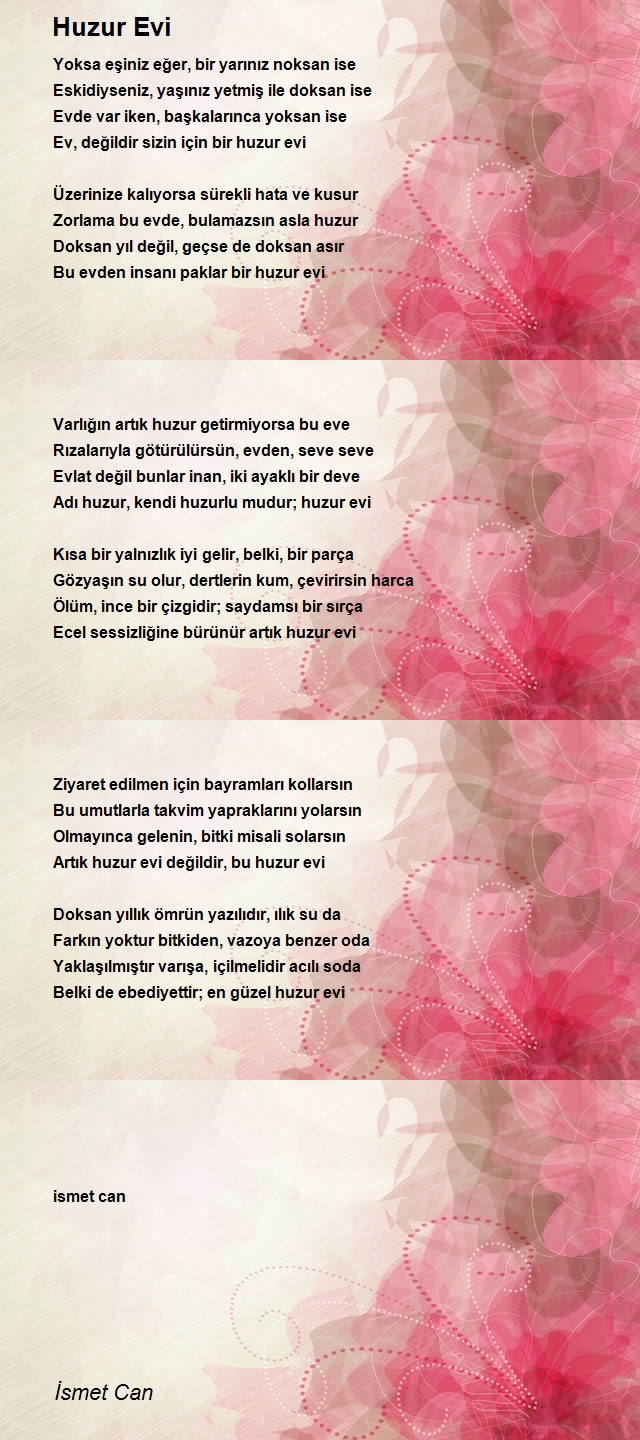 Huzur Evi

Yoksa eşiniz eğer, bir yarınız noksan ise
Eskidiyseniz, yaşınız yetmiş ile doksan ise
Evde var iken, başkalarınca yoksan ise
Ev, değildir sizin için bir huzur evi

Üzerinize kalıyorsa sürekli hata ve kusur
Zorlama bu evde, bulamazsın asla huzur
Doksan yıl değil, geçse de doksan asır
Bu evden insanı paklar bir huzur evi

Varlığın artık huzur getirmiyorsa bu eve
Rızalarıyla götürülürsün, evden, seve seve
Evlat değil bunlar inan, iki ayaklı bir deve
Adı huzur, kendi huzurlu mudur; huzur evi

Kısa bir yalnızlık iyi gelir, belki, bir parça
Gözyaşın su olur, dertlerin kum, çevirirsin harca
Ölüm, ince bir çizgidir; saydamsı bir sırça
Ecel sessizliğine bürünür artık huzur evi

Ziyaret edilmen için bayramları kollarsın
Bu umutlarla takvim yapraklarını yolarsın
Olmayınca gelenin, bitki misali solarsın
Artık huzur evi değildir, bu huzur evi

Doksan yıllık ömrün yazılıdır, ılık su da
Farkın yoktur bitkiden, vazoya benzer oda
Yaklaşılmıştır varışa, içilmelidir acılı soda
Belki de ebediyettir; en güzel huzur evi

ismet can

İsmet Can